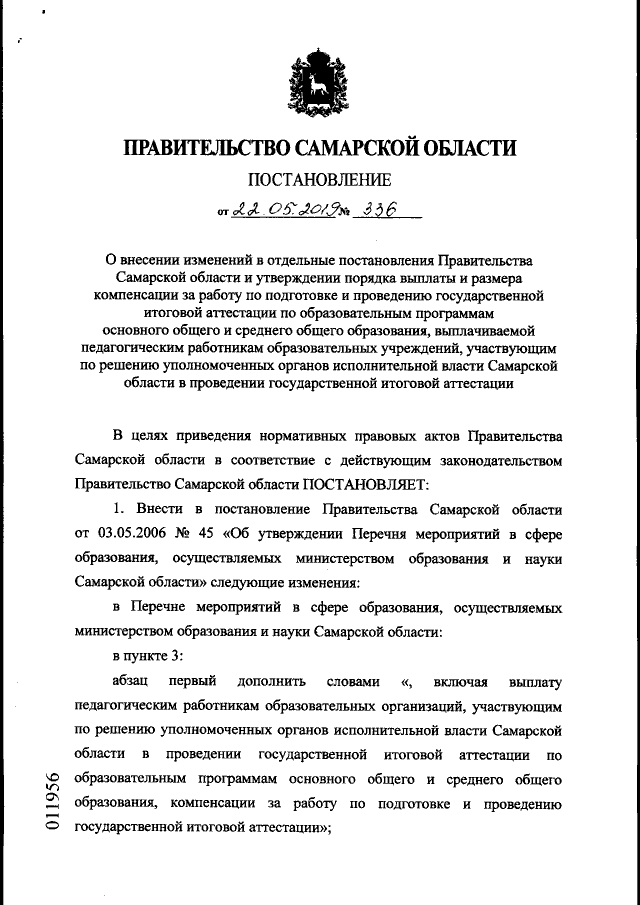 ПРАВИТЕЛЬСТВО САМАРСКОЙ ОБЛАСТИ

ПОСТАНОВЛЕНИЕ

от 22.05.2019 № 336

О внесении изменений в отдельные постановления Правительства Самарской области и утверждении порядка выплаты и размера компенсации за работу по подготовке и проведению государственной итоговой аттестации по образовательным программам основного общего и среднего общего образования, выплачиваемой педагогическим работникам образовательных учреждений, участвующим по решению уполномоченных органов исполнительной власти Самарской области в проведении государственной итоговой аттестации

В целях приведения нормативных правовых актов Правительства Самарской области в соответствие с действующим законодательством Правительство Самарской области ПОСТАНОВЛЯЕТ:

1. Внести в постановление Правительства Самарской области от 03.05.2006 № 45 «Об утверждении Перечня мероприятий в сфере образования, осуществляемых министерством образования и науки Самарской области» следующие изменения:

в Перечне мероприятий в сфере образования, осуществляемых министерством образования и науки Самарской области:

в пункте 3:

абзац первый дополнить словами «, включая выплату педагогическим работникам образовательных организаций, участвующим по решению уполномоченных органов исполнительной власти Самарской области в проведении государственной итоговой аттестации по образовательным программам основного общего и среднего общего образования, компенсации за работу по подготовке и проведению государственной итоговой аттестации»;

011956